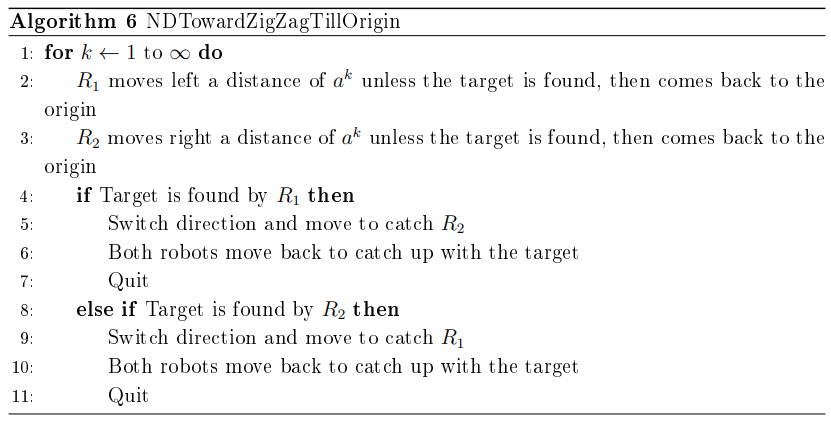 Algorithm 6 NDTowardZigZagTillOrigin

1: for $k \leftarrow 1$ to $\infty$ do
2: $R_1$ moves left a distance of $a^k$ unless the target is found, then comes back to the origin
3: $R_2$ moves right a distance of $a^k$ unless the target is found, then comes back to the origin
4: if Target is found by $R_1$ then
5: Switch direction and move to catch $R_2$
6: Both robots move back to catch up with the target
7: Quit
8: else if Target is found by $R_2$ then
9: Switch direction and move to catch $R_1$
10: Both robots move back to catch up with the target
11: Quit